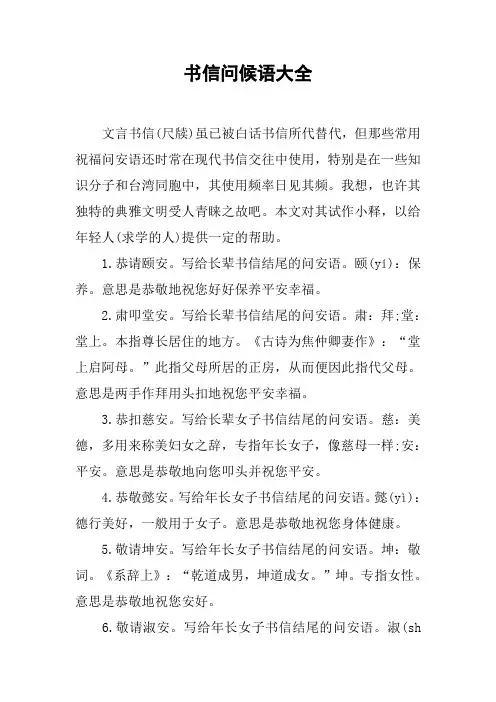 书信问候语大全

文言书信(尺牍)虽已被白话书信所代替代，但那些常用祝福问安语还时常在现代书信交往中使用，特别是在一些知识分子和台湾同胞中，其使用频率日见其频。我想，也许其独特的典雅文明受人青睐之故吧。本文对其试作小释，以给年轻人(求学的人)提供一定的帮助。

1.恭请颐安。写给长辈书信结尾的问安语。颐(yí)：保养。意思是恭敬地祝您好好保养平安幸福。

2.肃叩堂安。写给长辈书信结尾的问安语。肃：拜;堂：堂上。本指尊长居住的地方。《古诗为焦仲卿妻作》：“堂上启阿母。”此指父母所居的正房，从而便因此指代父母。意思是两手作拜用头扣地祝您平安幸福。

3.恭扣慈安。写给长辈女子书信结尾的问安语。慈：美德，多用来称美妇女之辞，专指年长女子，像慈母一样;安：平安。意思是恭敬地向您叩头并祝您平安。

4.恭敬懿安。写给年长女子书信结尾的问安语。懿(yì)：德行美好，一般用于女子。意思是恭敬地祝您身体健康。

5.敬请坤安。写给年长女子书信结尾的问安语。坤：敬词。《系辞上》：“乾道成男，坤道成女。”坤。专指女性。意思是恭敬地祝您安好。

6.敬请淑安。写给年长女子书信结尾的问安语。淑(sh